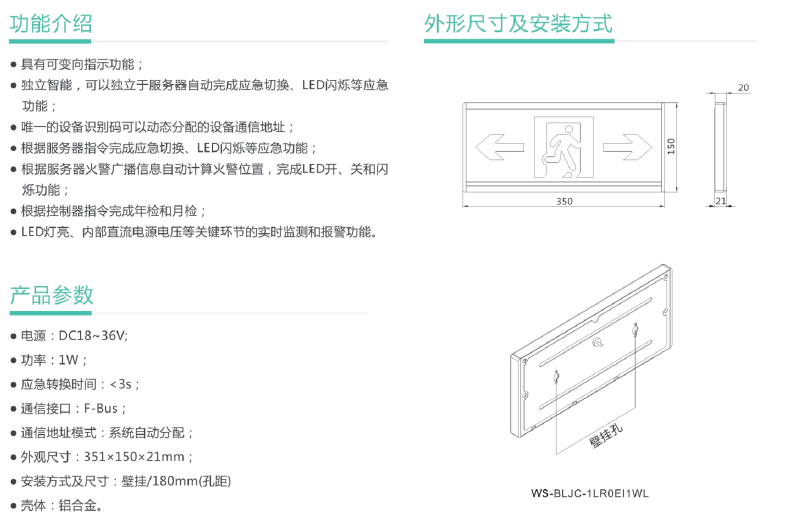 功能介绍

● 具有可变向指示功能；
● 独立智能，可以独立于服务器自动完成应急切换、LED闪烁等应急功能；
● 唯一的设备识别码可以动态分配的设备通信地址；
● 根据服务器指令完成应急切换、LED闪烁等应急功能；
● 根据服务器火警广播信息自动计算火警位置，完成LED开、关和闪烁功能；
● 根据控制器指令完成年检和月检；
● LED灯亮、内部直流电源电压等关键环节的实时监测和报警功能。

产品参数

● 电源：DC18~36V;
● 功率：1W；
● 应急转换时间：<3s；
● 通信接口：F-Bus；
● 通信地址模式：系统自动分配；
● 外观尺寸：351×150×21mm；
● 安装方式及尺寸：壁挂/180mm(孔距)
● 壳体：铝合金。

外形尺寸及安装方式

20
150
350
21

壁挂孔

WS-BLJC-1LR0EI1WL